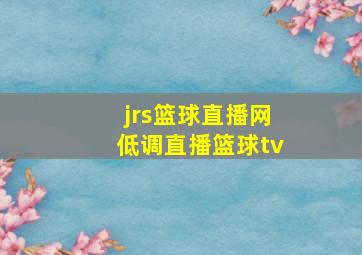 jrs篮球直播网
低调直播篮球tv